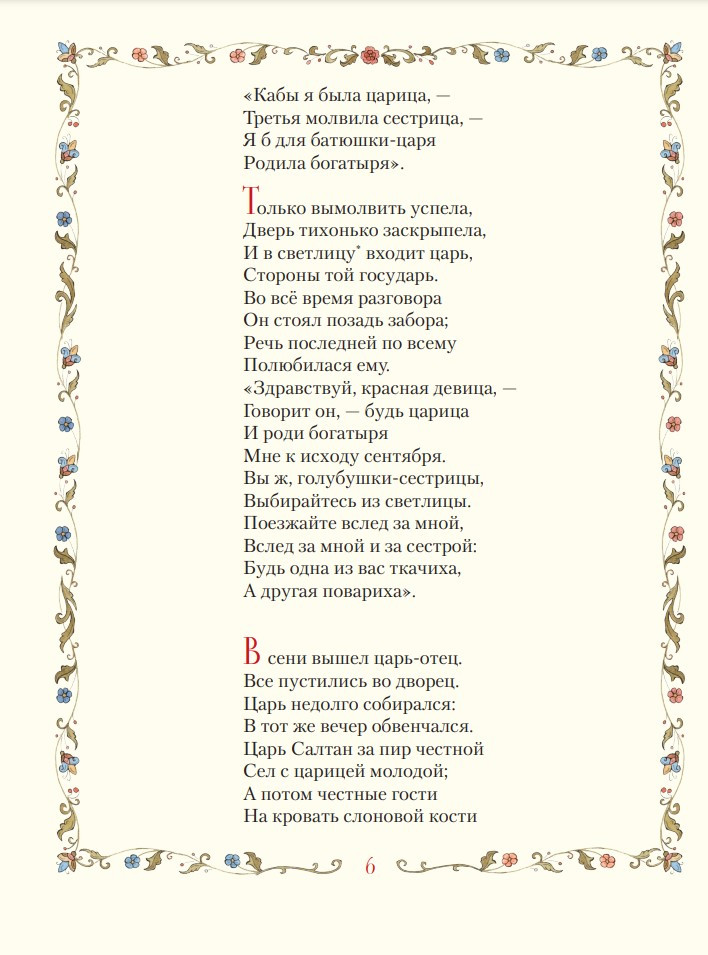 «Кабы я была царица, —
Третья молвила сестрица, —
Я б для батюшки-царя
Родила богатыря».

Только вымолвить успела,
Дверь тихонько заскрыпела,
И в светлицу* входит царь,
Стороны той государь.
Во всё время разговора
Он стоял позадь забора;
Речь последней по всему
Полюбилася ему.
«Здравствуй, красная девица, —
Говорит он, — будь царица
И роди богатыря
Мне к исходу сентября.
Вы ж, голубушки-сестрицы,
Выбирайтесь из светлицы.
Поезжайте вслед за мной,
Вслед за мной и за сестрой:
Будь одна из вас ткачиха,
А другая повариха».

В сени вышел царь-отец.
Все пустились во дворец.
Царь недолго собирался:
В тот же вечер обвенчался.
Царь Салтан за пир честной
Сел с царицей молодой;
А потом честные гости
На кровать слоновой кости

6